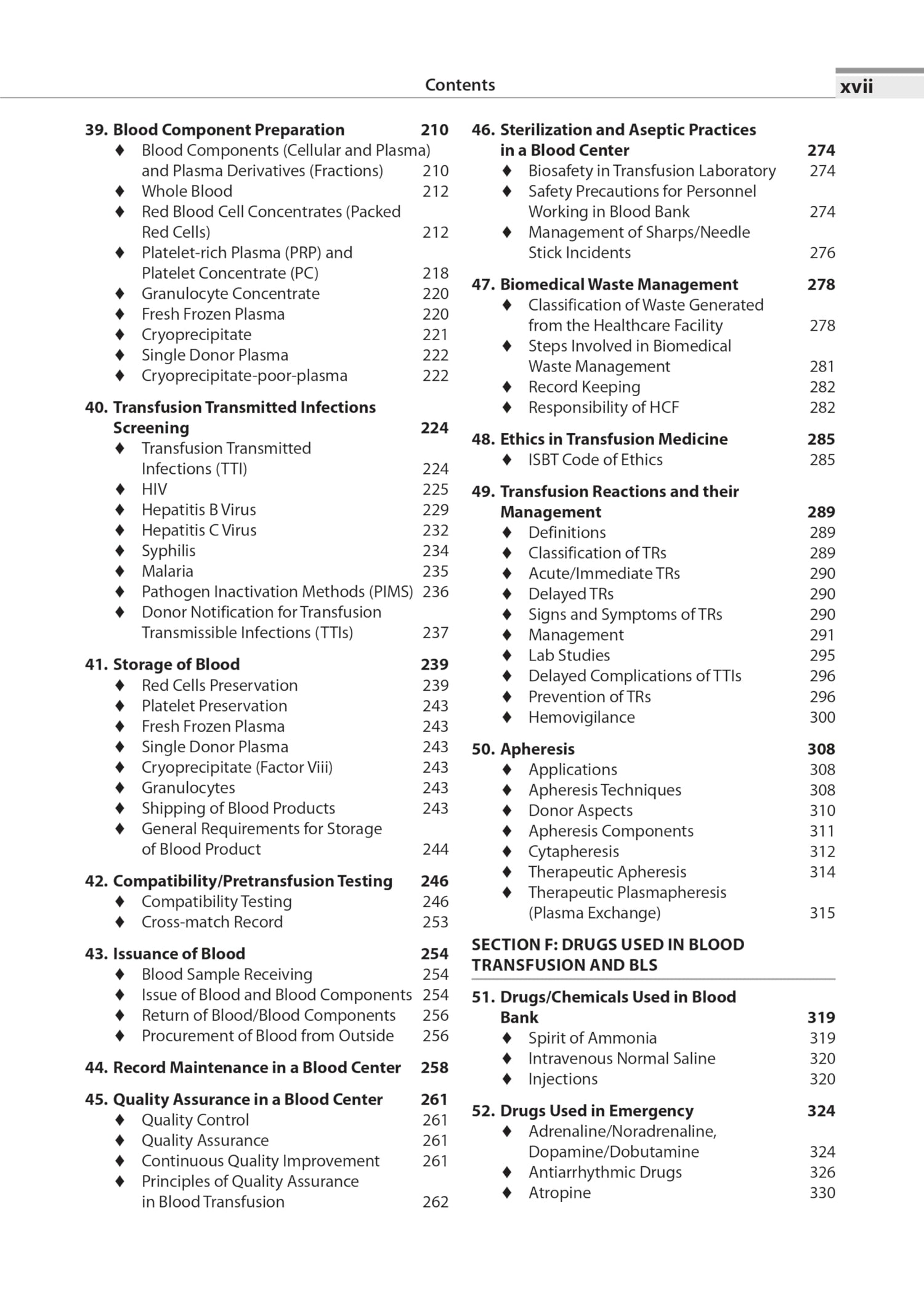 Contents xvii

39. Blood Component Preparation 210
♦ Blood Components (Cellular and Plasma) and Plasma Derivatives (Fractions) 210
♦ Whole Blood 212
♦ Red Blood Cell Concentrates (Packed Red Cells) 212
♦ Platelet-rich Plasma (PRP) and Platelet Concentrate (PC) 218
♦ Granulocyte Concentrate 220
♦ Fresh Frozen Plasma 220
♦ Cryoprecipitate 221
♦ Single Donor Plasma 222
♦ Cryoprecipitate-poor-plasma 222

40. Transfusion Transmitted Infections Screening 224
♦ Transfusion Transmitted Infections (TTI) 224
♦ HIV 225
♦ Hepatitis B Virus 229
♦ Hepatitis C Virus 232
♦ Syphilis 234
♦ Malaria 235
♦ Pathogen Inactivation Methods (PIMS) 236
♦ Donor Notification for Transfusion Transmissible Infections (TTIs) 237

41. Storage of Blood 239
♦ Red Cells Preservation 239
♦ Platelet Preservation 243
♦ Fresh Frozen Plasma 243
♦ Single Donor Plasma 243
♦ Cryoprecipitate (Factor Viii) 243
♦ Granulocytes 243
♦ Shipping of Blood Products 243
♦ General Requirements for Storage of Blood Product 244

42. Compatibility/Pretransfusion Testing 246
♦ Compatibility Testing 246
♦ Cross-match Record 253

43. Issuance of Blood 254
♦ Blood Sample Receiving 254
♦ Issue of Blood and Blood Components 254
♦ Return of Blood/Blood Components 256
♦ Procurement of Blood from Outside 256

44. Record Maintenance in a Blood Center 258

45. Quality Assurance in a Blood Center 261
♦ Quality Control 261
♦ Quality Assurance 261
♦ Continuous Quality Improvement 261
♦ Principles of Quality Assurance in Blood Transfusion 262

46. Sterilization and Aseptic Practices in a Blood Center 274
♦ Biosafety in Transfusion Laboratory 274
♦ Safety Precautions for Personnel Working in Blood Bank 274
♦ Management of Sharps/Needle Stick Incidents 276

47. Biomedical Waste Management 278
♦ Classification of Waste Generated from the Healthcare Facility 278
♦ Steps Involved in Biomedical Waste Management 281
♦ Record Keeping 282
♦ Responsibility of HCF 282

48. Ethics in Transfusion Medicine 285
♦ ISBT Code of Ethics 285

49. Transfusion Reactions and their Management 289
♦ Definitions 289
♦ Classification of TRs 289
♦ Acute/Immediate TRs 290
♦ Delayed TRs 290
♦ Signs and Symptoms of TRs 290
♦ Management 291
♦ Lab Studies 295
♦ Delayed Complications of TTIs 296
♦ Prevention of TRs 296
♦ Hemovigilance 300

50. Apheresis 308
♦ Applications 308
♦ Apheresis Techniques 308
♦ Donor Aspects 310
♦ Apheresis Components 311
♦ Cytapheresis 312
♦ Therapeutic Apheresis 314
♦ Therapeutic Plasmapheresis (Plasma Exchange) 315

SECTION F: DRUGS USED IN BLOOD TRANSFUSION AND BLS

51. Drugs/Chemicals Used in Blood Bank 319
♦ Spirit of Ammonia 319
♦ Intravenous Normal Saline 320
♦ Injections 320

52. Drugs Used in Emergency 324
♦ Adrenaline/Noradrenaline, Dopamine/Dobutamine 324
♦ Antiarrhythmic Drugs 326
♦ Atropine 330